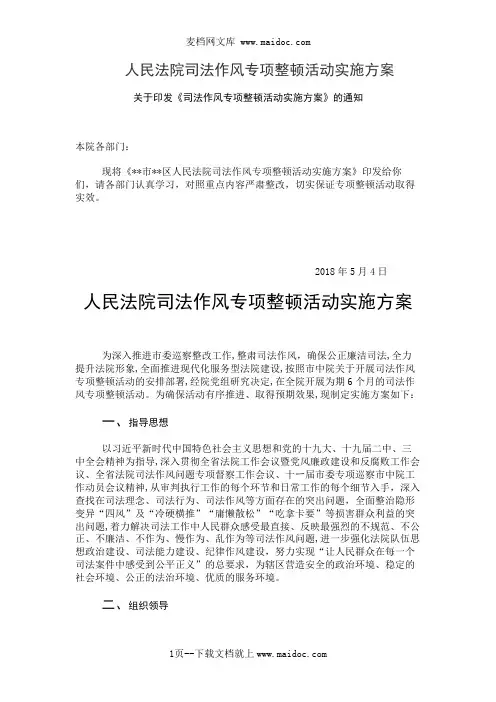 麦档网文库 www.maidoc.com

人民法院司法作风专项整顿活动实施方案

关于印发《司法作风专项整顿活动实施方案》的通知

本院各部门：

现将《**市**区人民法院司法作风专项整顿活动实施方案》印发给你们，请各部门认真学习，对照重点内容严肃整改，切实保证专项整顿活动取得实效。

2018 年 5 月 4 日

人民法院司法作风专项整顿活动实施方案

为深入推进市委巡察整改工作，整肃司法作风，确保公正廉洁司法，全力提升法院形象，全面推进现代化服务型法院建设，按照市中院关于开展司法作风专项整顿活动的安排部署，经院党组研究决定，在全院开展为期 6 个月的司法作风专项整顿活动。为确保活动有序推进、取得预期效果，现制定实施方案如下：

一、指导思想

以习近平新时代中国特色社会主义思想和党的十九大、十九届二中、三中全会精神为指导，深入贯彻全省法院工作会议暨党风廉政建设和反腐败工作会议、全省法院司法作风问题专项督察工作会议、十一届市委专项巡察市中院工作动员会议精神，从审判执行工作的每个环节和日常工作的每个细节入手，深入查找在司法理念、司法行为、司法作风等方面存在的突出问题，全面整治隐形变异“四风”及“冷硬横推”“庸懒散松”“吃拿卡要”等损害群众利益的突出问题，着力解决司法工作中人民群众感受最直接、反映最强烈的不规范、不公正、不廉洁、不作为、慢作为、乱作为等司法作风问题，进一步强化法院队伍思想政治建设、司法能力建设、纪律作风建设，努力实现“让人民群众在每一个司法案件中感受到公平正义”的总要求，为辖区营造安全的政治环境、稳定的社会环境、公正的法治环境、优质的服务环境。

二、组织领导

1页--下载文档就上 www.maidoc.com